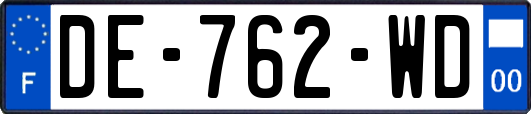 F
DE-762-WD
00